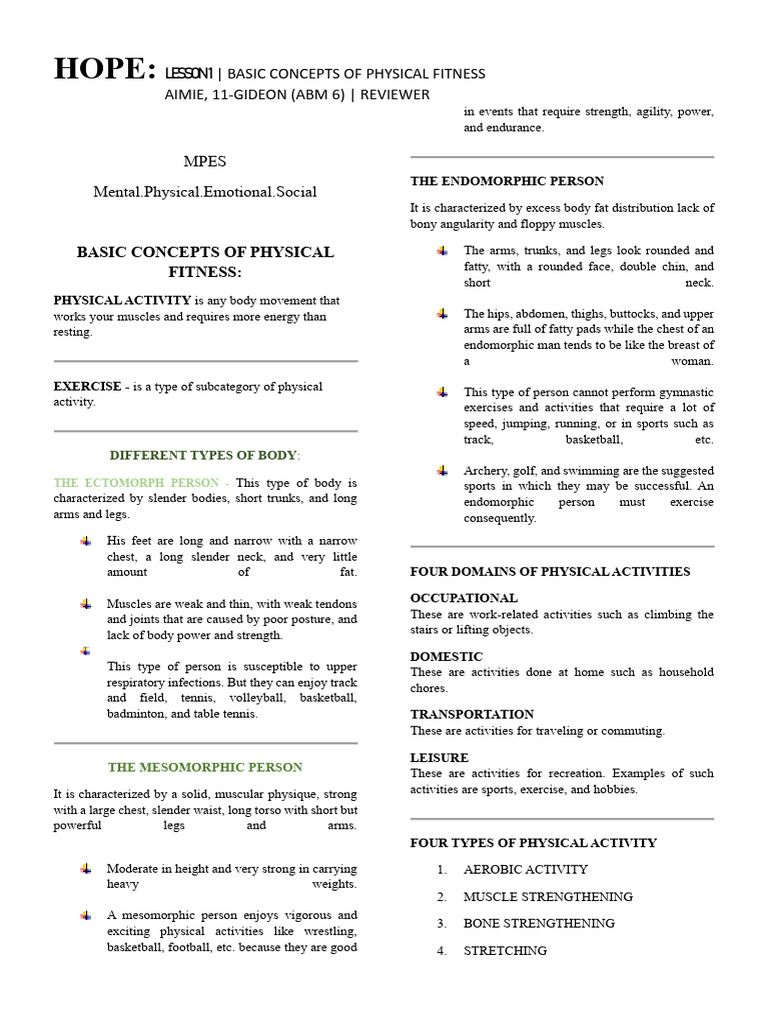 HOPE: LESSON 1 | BASIC CONCEPTS OF PHYSICAL FITNESS
AIMIE, 11-GIDEON (ABM 6) | REVIEWER

MPES

Mental.Physical.Emotional.Social

BASIC CONCEPTS OF PHYSICAL FITNESS:

PHYSICAL ACTIVITY is any body movement that works your muscles and requires more energy than resting.

EXERCISE - is a type of subcategory of physical activity.

DIFFERENT TYPES OF BODY:

THE ECTOMORPH PERSON - This type of body is characterized by slender bodies, short trunks, and long arms and legs.

His feet are long and narrow with a narrow chest, a long slender neck, and very little amount of fat.

Muscles are weak and thin, with weak tendons and joints that are caused by poor posture, and lack of body power and strength.

This type of person is susceptible to upper respiratory infections. But they can enjoy track and field, tennis, volleyball, basketball, badminton, and table tennis.

THE MESOMORPHIC PERSON

It is characterized by a solid, muscular physique, strong with a large chest, slender waist, long torso with short but powerful legs and arms.

Moderate in height and very strong in carrying heavy weights.

A mesomorphic person enjoys vigorous and exciting physical activities like wrestling, basketball, football, etc. because they are good in events that require strength, agility, power, and endurance.

THE ENDOMORPHIC PERSON

It is characterized by excess body fat distribution lack of bony angularity and floppy muscles.

The arms, trunks, and legs look rounded and fatty, with a rounded face, double chin, and short neck.

The hips, abdomen, thighs, buttocks, and upper arms are full of fatty pads while the chest of an endomorphic man tends to be like the breast of a woman.

This type of person cannot perform gymnastic exercises and activities that require a lot of speed, jumping, running, or in sports such as track, basketball, etc.

Archery, golf, and swimming are the suggested sports in which they may be successful. An endomorphic person must exercise consequently.

FOUR DOMAINS OF PHYSICAL ACTIVITIES

OCCUPATIONAL
These are work-related activities such as climbing the stairs or lifting objects.

DOMESTIC
These are activities done at home such as household chores.

TRANSPORTATION
These are activities for traveling or commuting.

LEISURE
These are activities for recreation. Examples of such activities are sports, exercise, and hobbies.

FOUR TYPES OF PHYSICAL ACTIVITY

1. AEROBIC ACTIVITY
2. MUSCLE STRENGTHENING
3. BONE STRENGTHENING
4. STRETCHING